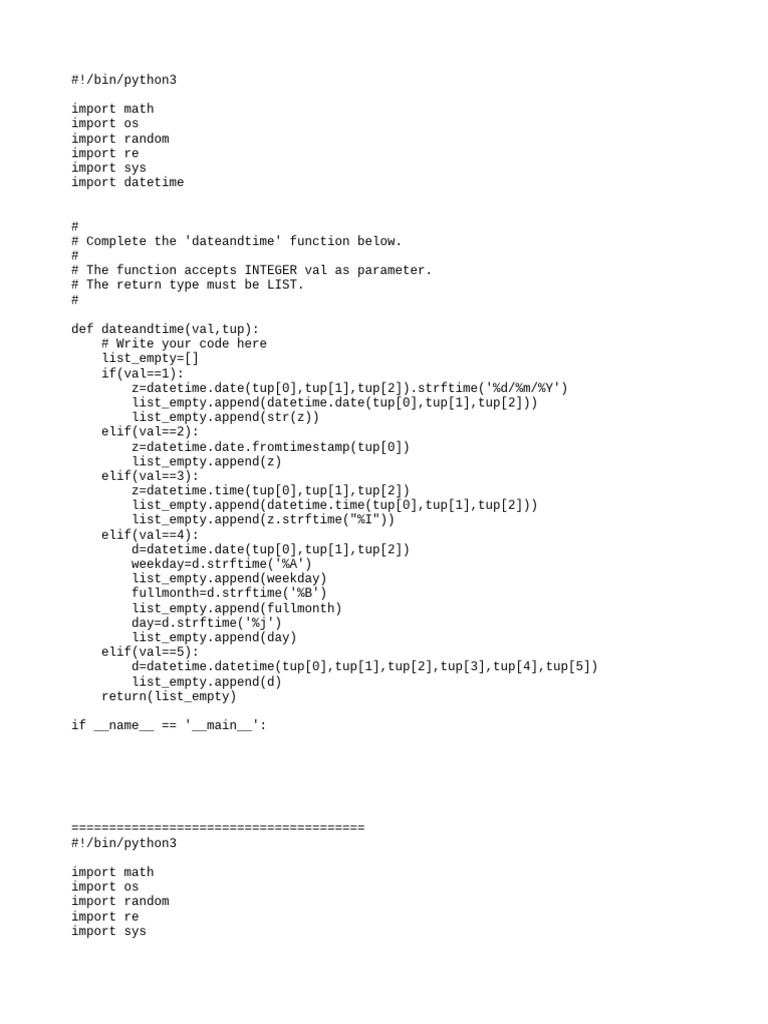 #!/bin/python3

import math
import os
import random
import re
import sys
import datetime

#
# Complete the 'dateandtime' function below.
#
# The function accepts INTEGER val as parameter.
# The return type must be LIST.
#

def dateandtime(val,tup):
    # Write your code here
    list_empty=[]
    if(val==1):
        z=datetime.date(tup[0],tup[1],tup[2]).strftime('%d/%m/%Y')
        list_empty.append(datetime.date(tup[0],tup[1],tup[2]))
        list_empty.append(str(z))
    elif(val==2):
        z=datetime.date.fromtimestamp(tup[0])
        list_empty.append(z)
    elif(val==3):
        z=datetime.time(tup[0],tup[1],tup[2])
        list_empty.append(datetime.time(tup[0],tup[1],tup[2]))
        list_empty.append(z.strftime("%I"))
    elif(val==4):
        d=datetime.date(tup[0],tup[1],tup[2])
        weekday=d.strftime('%A')
        list_empty.append(weekday)
        fullmonth=d.strftime('%B')
        list_empty.append(fullmonth)
        day=d.strftime('%j')
        list_empty.append(day)
    elif(val==5):
        d=datetime.datetime(tup[0],tup[1],tup[2],tup[3],tup[4],tup[5])
        list_empty.append(d)
    return(list_empty)

if __name__ == '__main__':

=======================================
#!/bin/python3

import math
import os
import random
import re
import sys